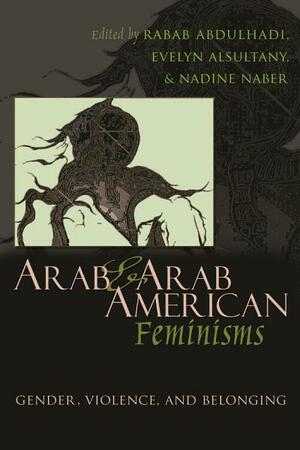 Edited by RABAB ABDULHADI,
EVELYN ALSULTANY,
& NADINE NABER

ARAB & ARAB AMERICAN Feminisms

GENDER, VIOLENCE, AND BELONGING